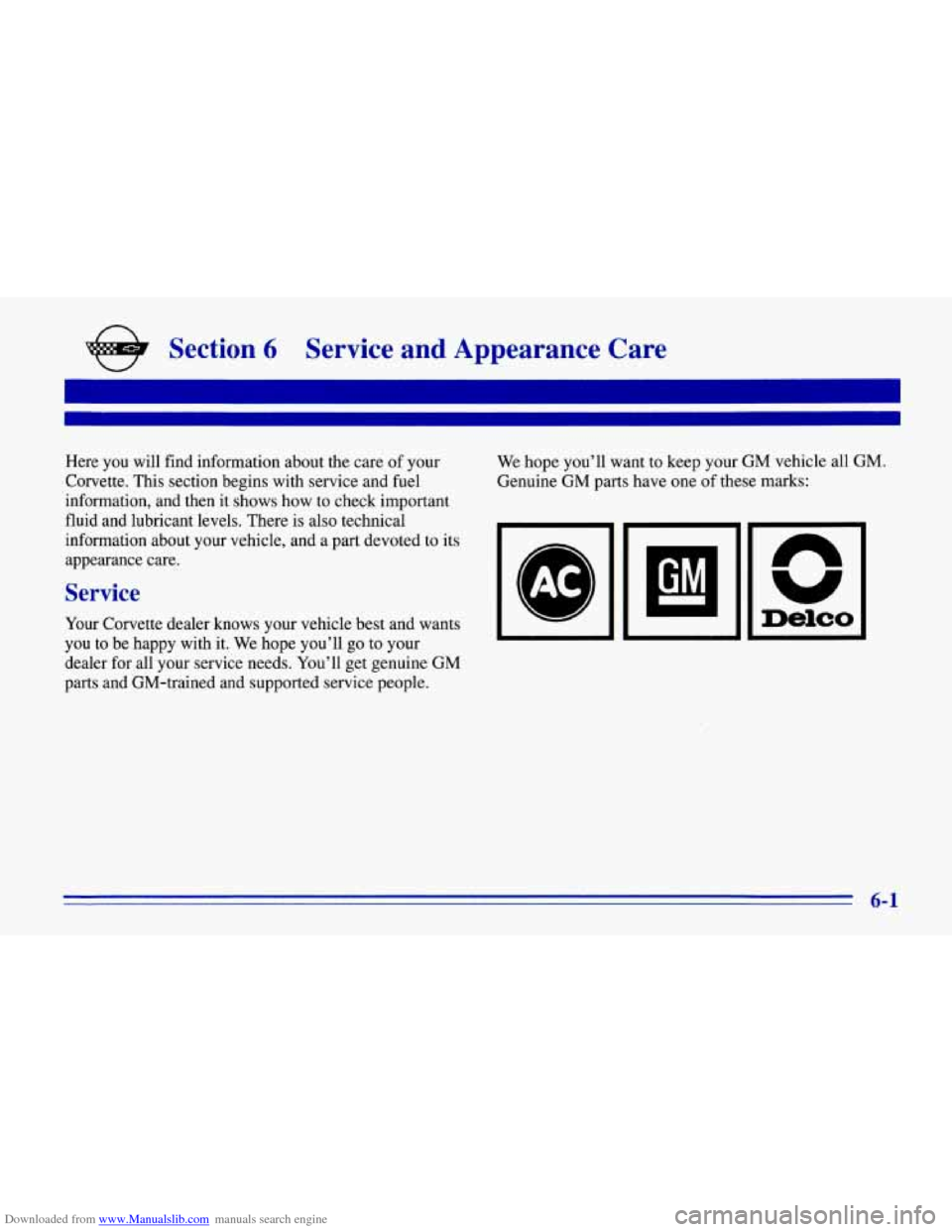 Section 6 Service and Appearance Care

Here you will find information about the care of your Corvette. This section begins with service and fuel information, and then it shows how to check important fluid and lubricant levels. There is also technical information about your vehicle, and a part devoted to its appearance care.

Service

Your Corvette dealer knows your vehicle best and wants you to be happy with it. We hope you'll go to your dealer for all your service needs. You'll get genuine GM parts and GM-trained and supported service people.

We hope you'll want to keep your GM vehicle all GM. Genuine GM parts have one of these marks:

AC

GM

Delco

6-1

Downloaded from www.Manualslib.com manuals search engine

carmanualsonline.info